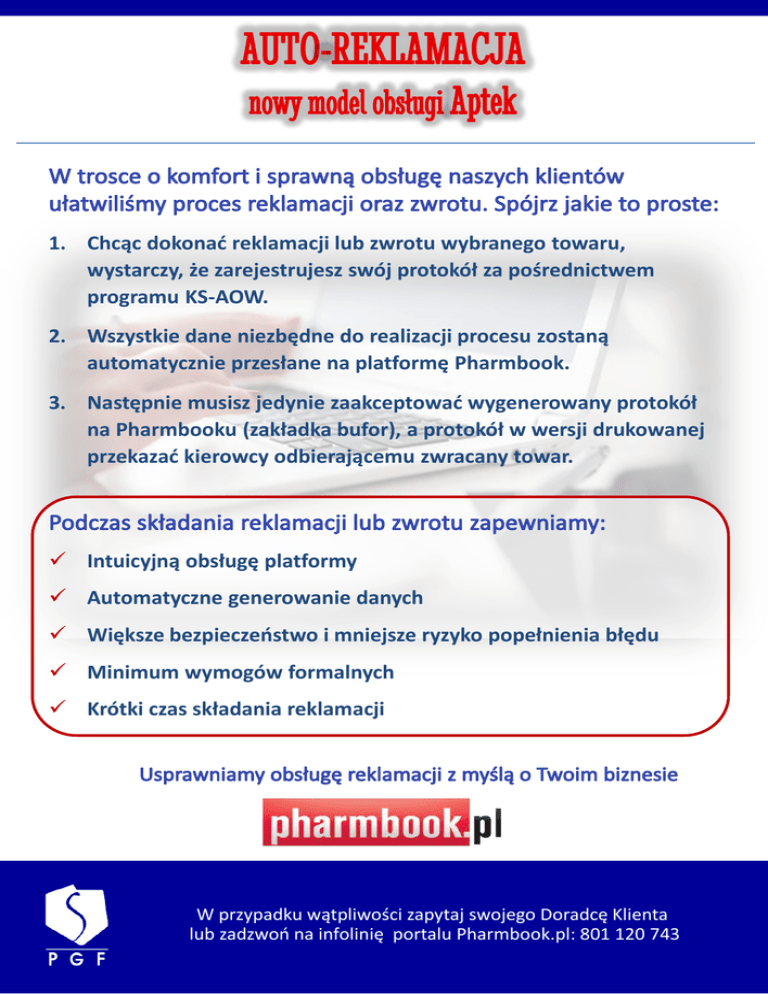 AUTO-REKLAMACJA
nowy model obsługi Aptek

W trosce o komfort i sprawną obsługę naszych klientów ułatwiliśmy proces reklamacji oraz zwrotu. Spójrz jakie to proste:

1. Chcąc dokonać reklamacji lub zwrotu wybranego towaru, wystarczy, że zarejestrujesz swój protokół za pośrednictwem programu KS-AOW.

2. Wszystkie dane niezbędne do realizacji procesu zostaną automatycznie przesłane na platformę Pharmbook.

3. Następnie musisz jedynie zaakceptować wygenerowany protokół na Pharmbooku (zakładka bufor), a protokół w wersji drukowanej przekazać kierowcy odbierającemu zwracany towar.

Podczas składania reklamacji lub zwrotu zapewniamy:
✓ Intuicyjną obsługę platformy
✓ Automatyczne generowanie danych
✓ Większe bezpieczeństwo i mniejsze ryzyko popełnienia błędu
✓ Minimum wymogów formalnych
✓ Krótki czas składania reklamacji

Usprawniamy obsługę reklamacji z myślą o Twoim biznesie

pharmbook.pl

PGF

W przypadku wątpliwości zapytaj swojego Doradcę Klienta lub zadzwoń na infolinię portalu Pharmbook.pl: 801 120 743